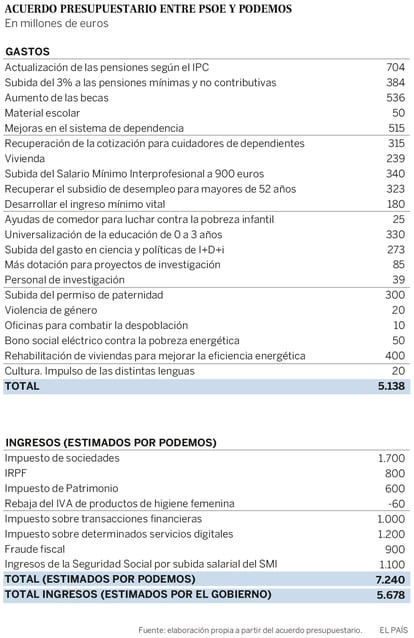 ACUERDO PRESUPUESTARIO ENTRE PSOE Y PODEMOS
En millones de euros

| GASTOS | |
|---|---|
| Actualización de las pensiones según el IPC | 704 |
| Subida del 3% a las pensiones mínimas y no contributivas | 384 |
| Aumento de las becas | 536 |
| Material escolar | 50 |
| Mejoras en el sistema de dependencia | 515 |
| Recuperación de la cotización para cuidadores de dependientes | 315 |
| Vivienda | 239 |
| Subida del Salario Mínimo Interprofesional a 900 euros | 340 |
| Recuperar el subsidio de desempleo para mayores de 52 años | 323 |
| Desarrollar el ingreso mínimo vital | 180 |
| Ayudas de comedor para luchar contra la pobreza infantil | 25 |
| Universalización de la educación de 0 a 3 años | 330 |
| Subida del gasto en ciencia y políticas de I+D+i | 273 |
| Más dotación para proyectos de investigación | 85 |
| Personal de investigación | 39 |
| Subida del permiso de paternidad | 300 |
| Violencia de género | 20 |
| Oficinas para combatir la despoblación | 10 |
| Bono social eléctrico contra la pobreza energética | 50 |
| Rehabilitación de viviendas para mejorar la eficiencia energética | 400 |
| Cultura. Impulso de las distintas lenguas | 20 |
| TOTAL | 5.138 |

| INGRESOS (ESTIMADOS POR PODEMOS) | |
|---|---|
| Impuesto de sociedades | 1.700 |
| IRPF | 800 |
| Impuesto de Patrimonio | 600 |
| Rebaja del IVA de productos de higiene femenina | -60 |
| Impuesto sobre transacciones financieras | 1.000 |
| Impuesto sobre determinados servicios digitales | 1.200 |
| Fraude fiscal | 900 |
| Ingresos de la Seguridad Social por subida salarial del SMI | 1.100 |
| TOTAL (ESTIMADOS POR PODEMOS) | 7.240 |
| TOTAL INGRESOS (ESTIMADOS POR EL GOBIERNO) | 5.678 |

Fuente: elaboración propia a partir del acuerdo presupuestario. EL PAÍS